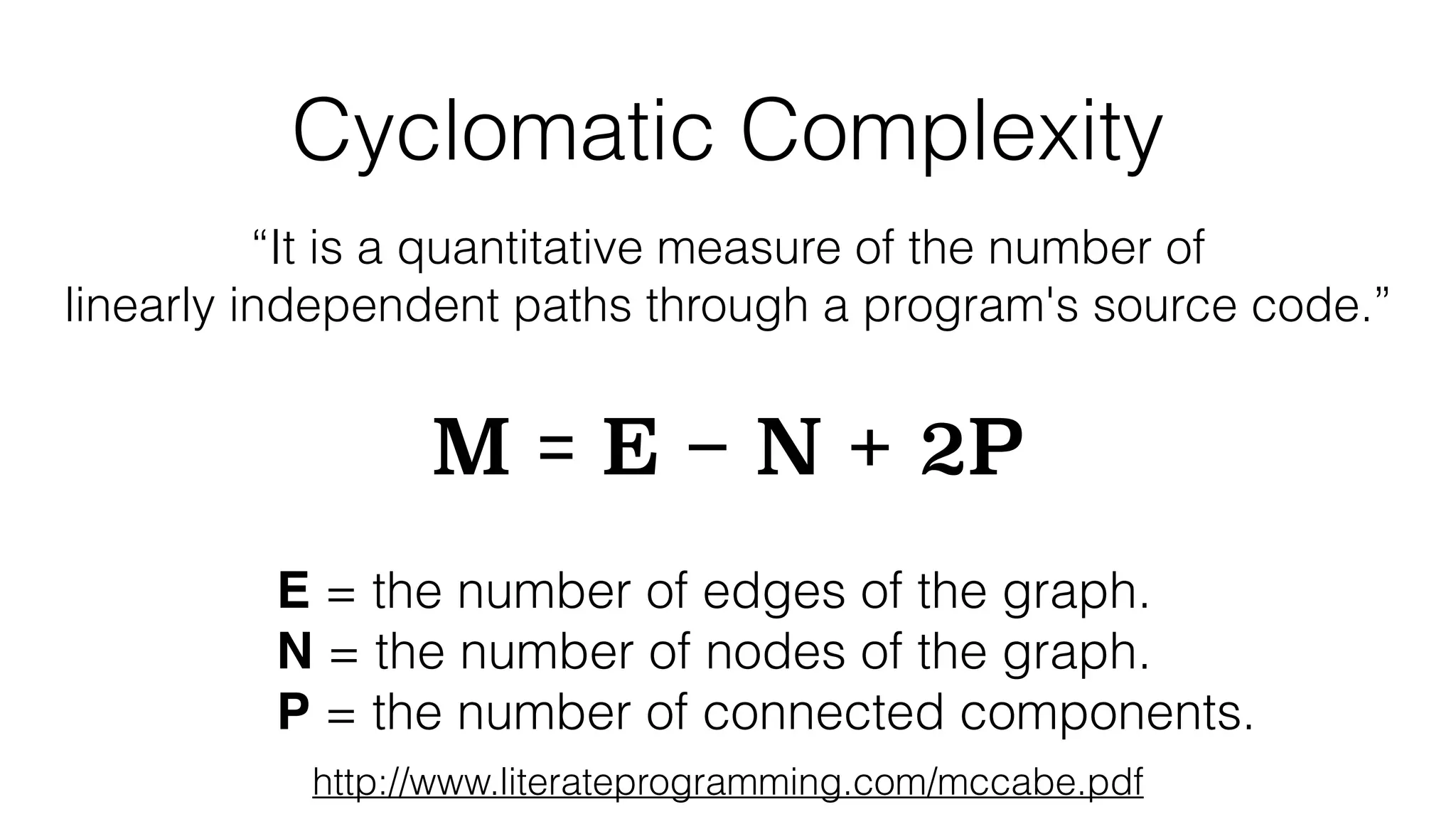 Cyclomatic Complexity

"It is a quantitative measure of the number of linearly independent paths through a program's source code."

$M = E - N + 2P$

E = the number of edges of the graph.
N = the number of nodes of the graph.
P = the number of connected components.

http://www.literateprogramming.com/mccabe.pdf